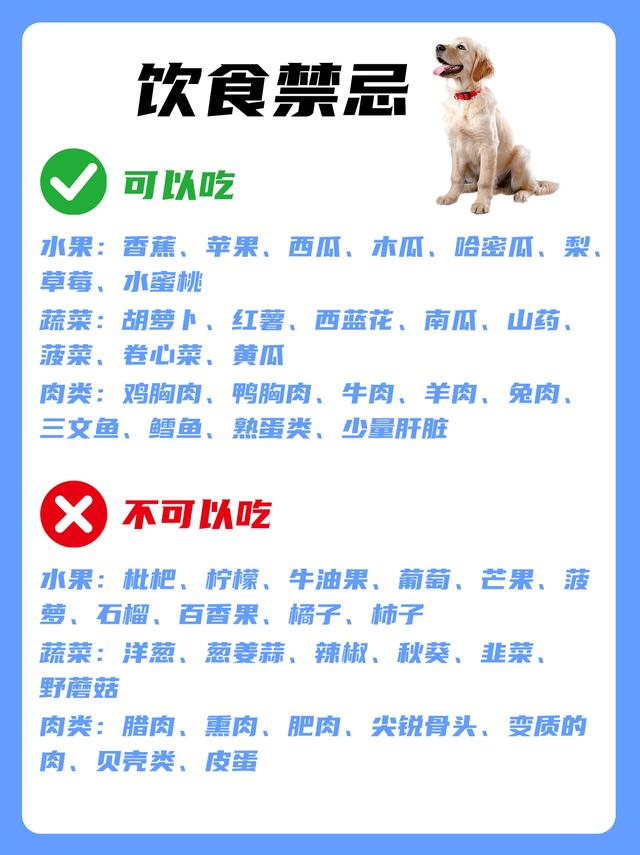 饮食禁忌

可以吃

水果：香蕉、苹果、西瓜、木瓜、哈密瓜、梨、草莓、水蜜桃

蔬菜：胡萝卜、红薯、西蓝花、南瓜、山药、菠菜、卷心菜、黄瓜

肉类：鸡胸肉、鸭胸肉、牛肉、羊肉、兔肉、三文鱼、鳕鱼、熟蛋类、少量肝脏

不可以吃

水果：枇杷、柠檬、牛油果、葡萄、芒果、菠萝、石榴、百香果、橘子、柿子

蔬菜：洋葱、葱姜蒜、辣椒、秋葵、韭菜、野蘑菇

肉类：腊肉、熏肉、肥肉、尖锐骨头、变质的肉、贝壳类、皮蛋